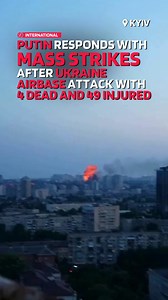 KYIV

INTERNATIONAL

PUTIN RESPONDS WITH MASS STRIKES AFTER UKRAINE AIRBASE ATTACK WITH 4 DEAD AND 49 INJURED